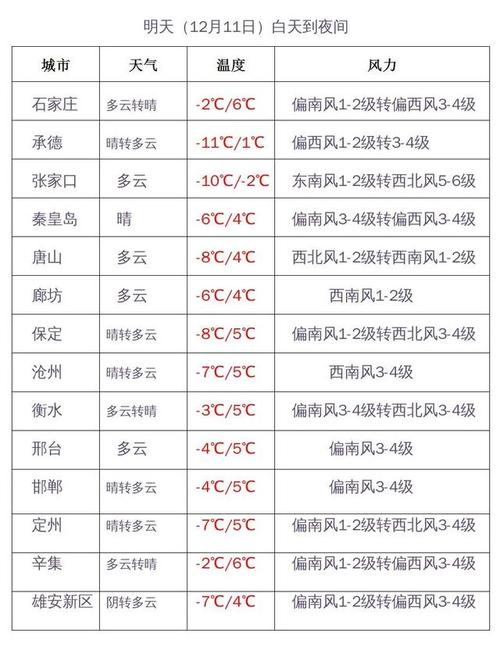 明天（12月11日）白天到夜间

| 城市 | 天气 | 温度 | 风力 |
|---|---|---|---|
| 石家庄 | 多云转晴 | -2℃/6℃ | 偏南风1-2级转偏西风3-4级 |
| 承德 | 晴转多云 | -11℃/1℃ | 偏西风1-2级转3-4级 |
| 张家口 | 多云 | -10℃/-2℃ | 东南风1-2级转西北风5-6级 |
| 秦皇岛 | 晴 | -6℃/4℃ | 偏南风3-4级转偏西风3-4级 |
| 唐山 | 多云 | -8℃/4℃ | 西北风1-2级转西南风1-2级 |
| 廊坊 | 多云 | -6℃/4℃ | 西南风1-2级 |
| 保定 | 晴转多云 | -8℃/5℃ | 偏南风1-2级转西北风3-4级 |
| 沧州 | 晴转多云 | -7℃/5℃ | 西南风3-4级 |
| 衡水 | 多云转晴 | -3℃/5℃ | 偏南风3-4级转西北风3-4级 |
| 邢台 | 多云 | -4℃/5℃ | 偏南风3-4级 |
| 邯郸 | 晴转多云 | -4℃/5℃ | 偏南风3-4级 |
| 定州 | 晴转多云 | -7℃/5℃ | 偏南风1-2级转西北风3-4级 |
| 辛集 | 多云转晴 | -2℃/6℃ | 偏南风1-2级转偏西风3-4级 |
| 雄安新区 | 阴转多云 | -7℃/4℃ | 偏南风1-2级转偏西风3-4级 |